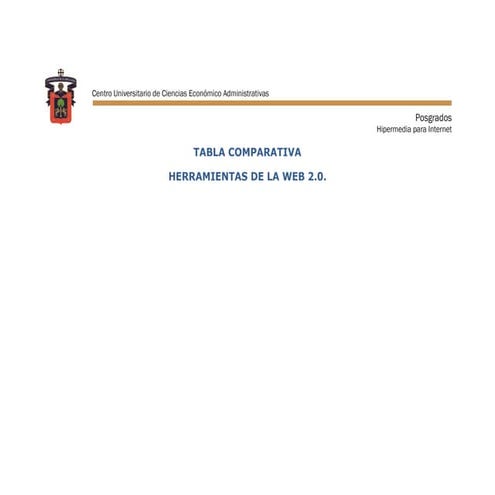 Centro Universitario de Ciencias Económico Administrativas

Posgrados
Hipermedia para Internet

TABLA COMPARATIVA

HERRAMIENTAS DE LA WEB 2.0.